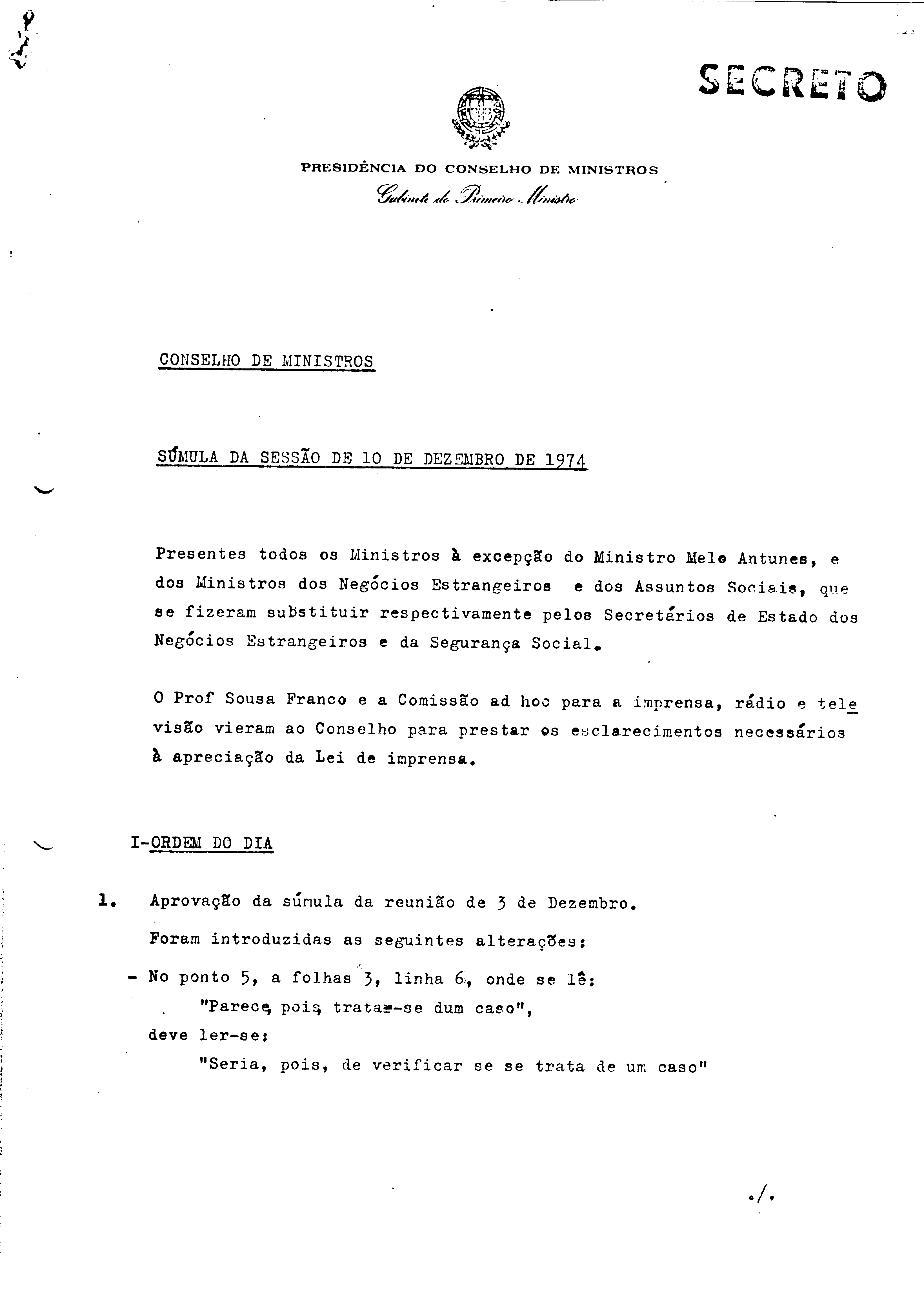 SECRETO

PRESIDÊNCIA DO CONSELHO DE MINISTROS
Gabinete do Primeiro Ministro

CONSELHO DE MINISTROS

SÚMULA DA SESSÃO DE 10 DE DEZEMBRO DE 1974

Presentes todos os Ministros à excepção do Ministro Melo Antunes, e dos Ministros dos Negócios Estrangeiros e dos Assuntos Sociais, que se fizeram substituir respectivamente pelos Secretários de Estado dos Negócios Estrangeiros e da Segurança Social.

O Prof Sousa Franco e a Comissão ad hoc para a imprensa, rádio e televisão vieram ao Conselho para prestar os esclarecimentos necessários à apreciação da Lei de imprensa.

I-ORDEM DO DIA

1. Aprovação da súmula da reunião de 3 de Dezembro.
Foram introduzidas as seguintes alterações:
- No ponto 5, a folhas 3, linha 6, onde se lê:
"Parece, pois, tratar-se dum caso",
deve ler-se:
"Seria, pois, de verificar se se trata de um caso"

./.